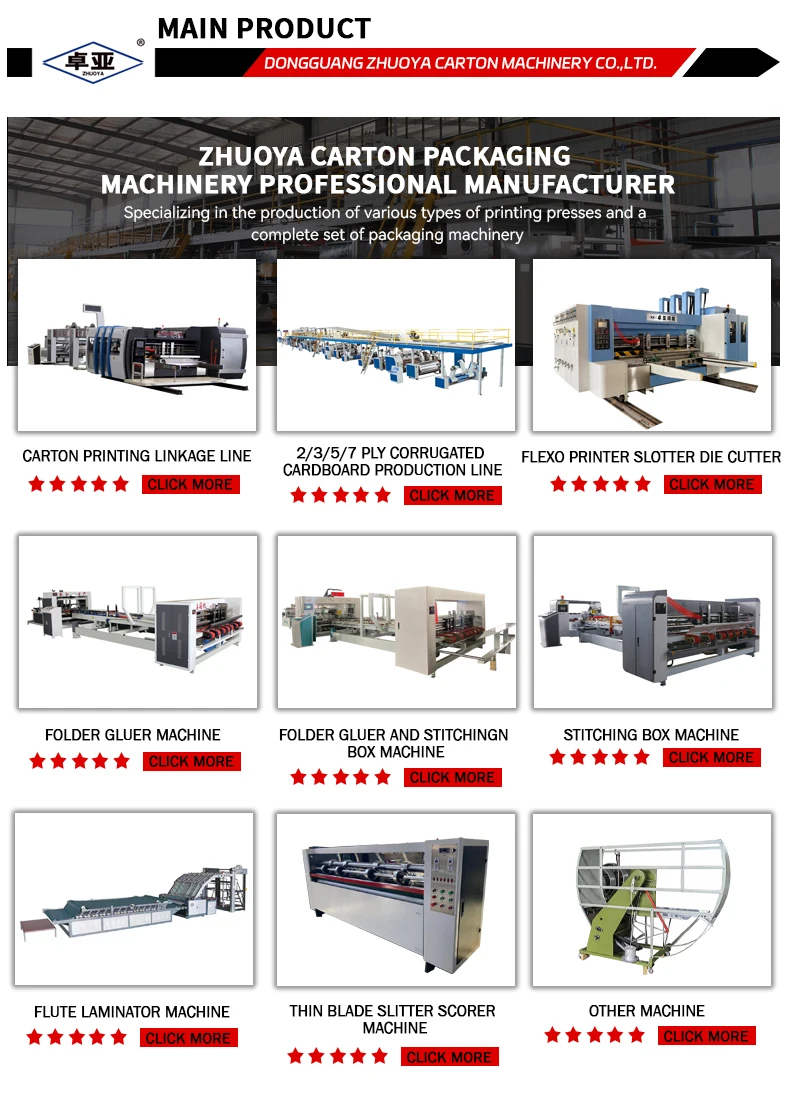 MAIN PRODUCT

卓亚
ZHUOYA
®

DONGGUANG ZHUOYA CARTON MACHINERY CO.,LTD.

ZHUOYA CARTON PACKAGING MACHINERY PROFESSIONAL MANUFACTURER

Specializing in the production of various types of printing presses and a complete set of packaging machinery

CARTON PRINTING LINKAGE LINE
CLICK MORE

2/3/5/7 PLY CORRUGATED CARDBOARD PRODUCTION LINE
CLICK MORE

FLEXO PRINTER SLOTTER DIE CUTTER
CLICK MORE

FOLDER GLUER MACHINE
CLICK MORE

FOLDER GLUER AND STITCHINGN BOX MACHINE
CLICK MORE

STITCHING BOX MACHINE
CLICK MORE

FLUTE LAMINATOR MACHINE
CLICK MORE

THIN BLADE SLITTER SCORER MACHINE
CLICK MORE

OTHER MACHINE
CLICK MORE